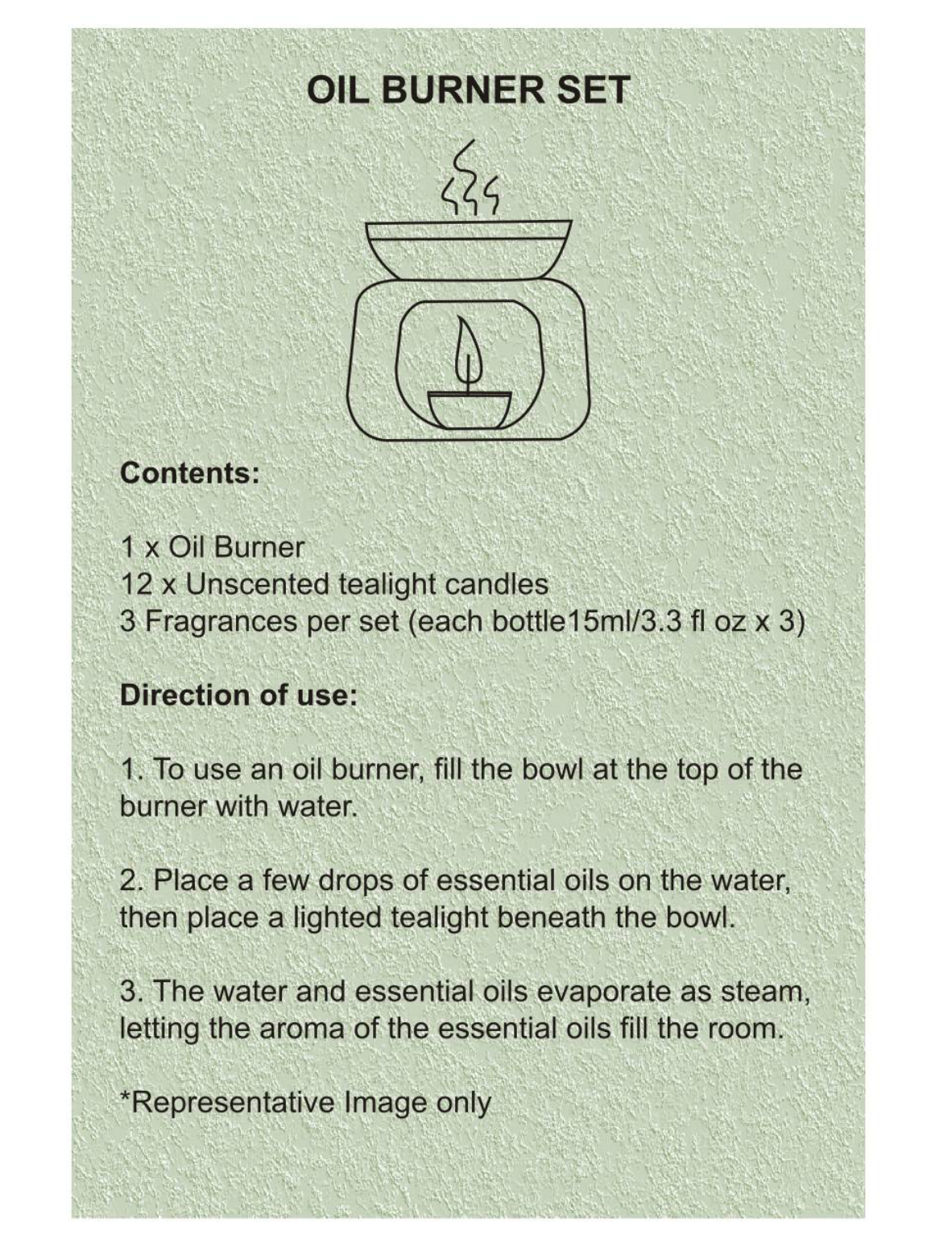 OIL BURNER SET

Contents:

1 x Oil Burner
12 x Unscented tealight candles
3 Fragrances per set (each bottle15ml/3.3 fl oz x 3)

Direction of use:

1. To use an oil burner, fill the bowl at the top of the burner with water.

2. Place a few drops of essential oils on the water, then place a lighted tealight beneath the bowl.

3. The water and essential oils evaporate as steam, letting the aroma of the essential oils fill the room.

*Representative Image only